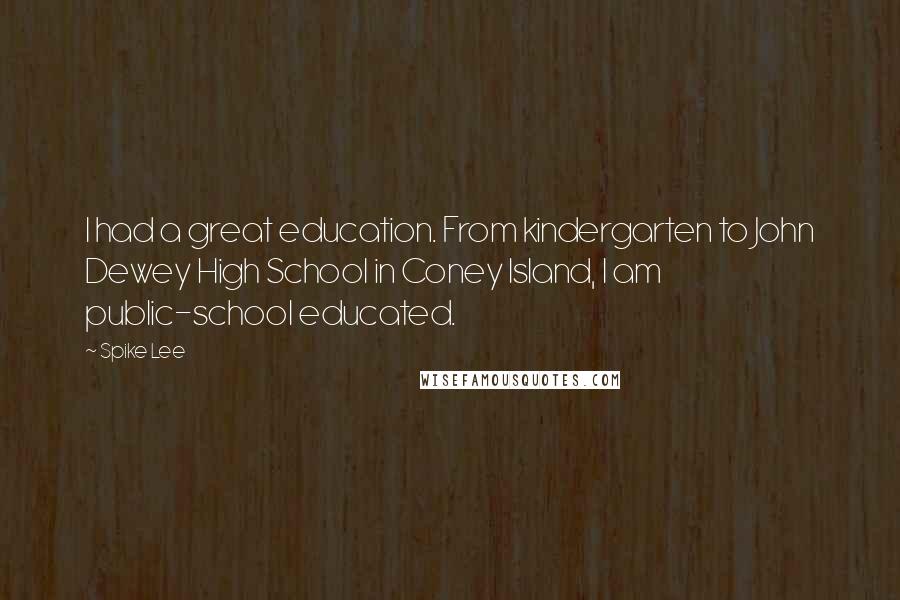 I had a great education. From kindergarten to John Dewey High School in Coney Island, I am public-school educated.

~ Spike Lee

WISEFAMOUSQUOTES.COM